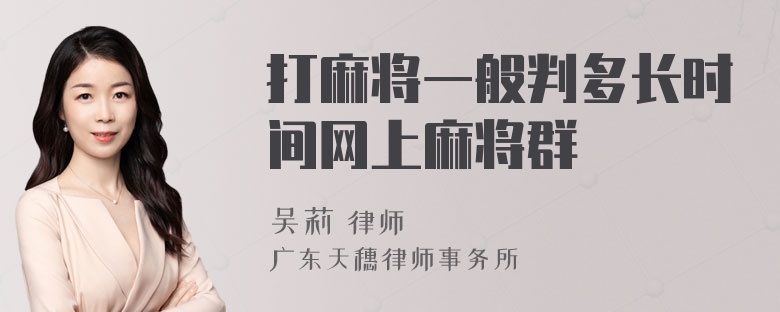 打麻将一般判多长时间网上麻将群

吴莉 律师
广东天穗律师事务所